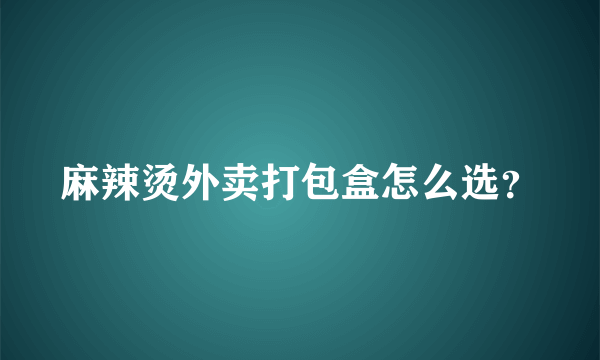 麻辣烫外卖打包盒怎么选？